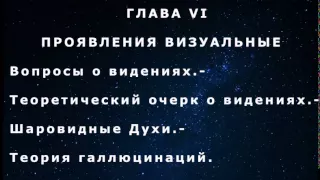 ГЛАВА VI

ПРОЯВЛЕНИЯ ВИЗУАЛЬНЫЕ

Вопросы о видениях.-

Теоретический очерк о видениях.-

Шаровидные Духи.-

Теория галлюцинаций.